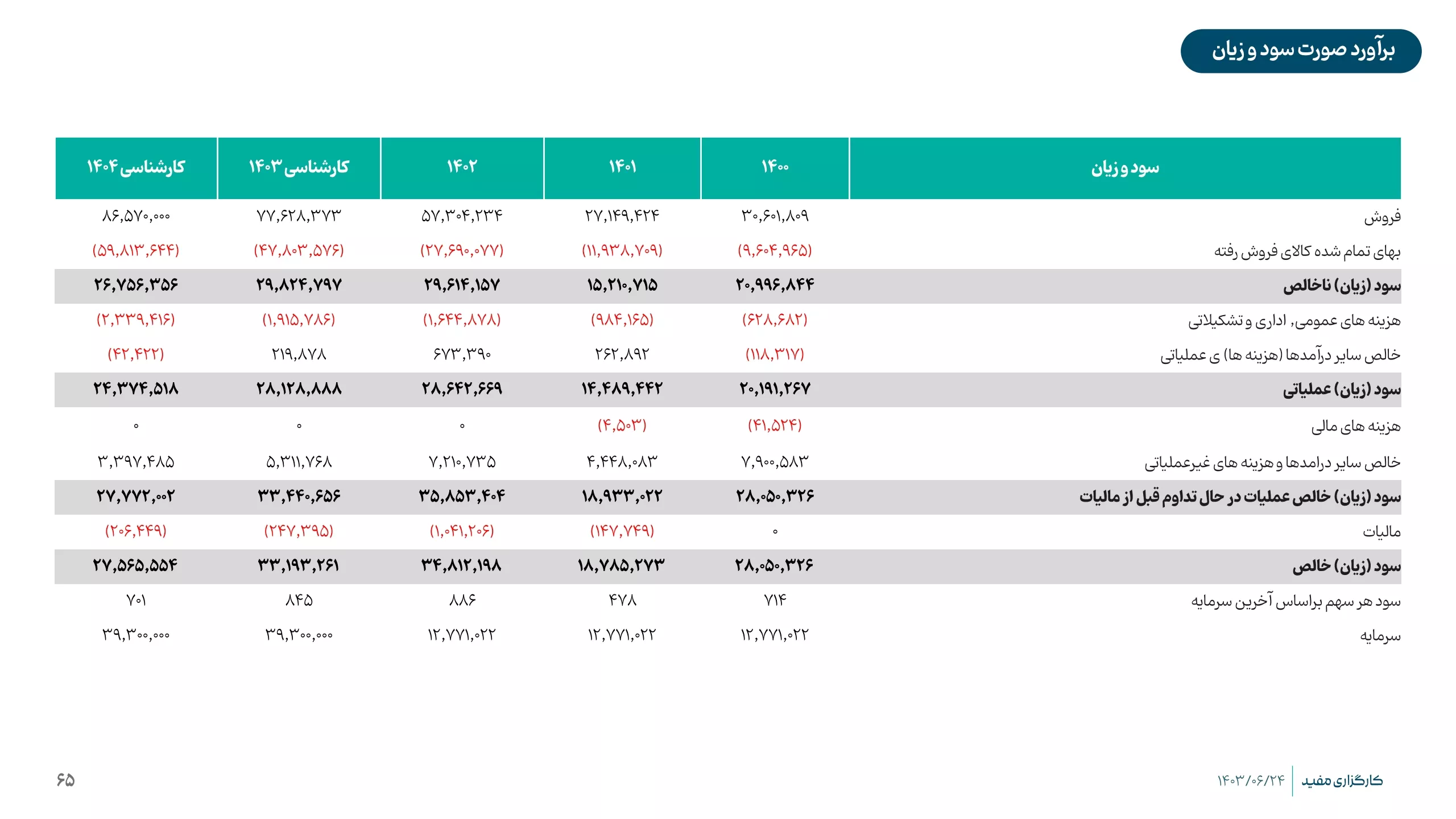 برآورد صورت سود و زیان

| سود و زیان | ۱۴۰۰ | ۱۴۰۱ | ۱۴۰۲ | کارشناسی ۱۴۰۳ | کارشناسی ۱۴۰۴ |
|---|---|---|---|---|---|
| فروش | ۳۰,۶۰۱,۸۰۹ | ۲۷,۱۴۹,۴۲۴ | ۵۷,۳۰۴,۲۳۴ | ۷۷,۶۲۸,۳۷۳ | ۸۶,۵۷۰,۰۰۰ |
| بهای تمام شده کالای فروش رفته | (۹,۶۰۴,۹۶۵) | (۱۱,۹۳۸,۷۰۹) | (۲۷,۶۹۰,۰۷۷) | (۴۷,۸۰۳,۵۷۶) | (۵۹,۸۱۳,۶۴۴) |
| سود (زیان) ناخالص | ۲۰,۹۹۶,۸۴۴ | ۱۵,۲۱۰,۷۱۵ | ۲۹,۶۱۴,۱۵۷ | ۲۹,۸۲۴,۷۹۷ | ۲۶,۷۵۶,۳۵۶ |
| هزینه های عمومی, اداری و تشکیلاتی | (۶۲۸,۶۸۲) | (۹۸۴,۱۶۵) | (۱,۶۴۴,۸۷۸) | (۱,۹۱۵,۷۸۶) | (۲,۳۳۹,۴۱۶) |
| خالص سایر درآمدها (هزینه ها) ی عملیاتی | (۱۱۸,۳۱۷) | ۲۶۲,۸۹۲ | ۶۷۳,۳۹۰ | ۲۱۹,۸۷۸ | (۴۲,۴۲۲) |
| سود (زیان) عملیاتی | ۲۰,۱۹۱,۲۶۷ | ۱۴,۴۸۹,۴۴۲ | ۲۸,۶۴۲,۶۶۹ | ۲۸,۱۲۸,۸۸۸ | ۲۴,۳۷۴,۵۱۸ |
| هزینه های مالی | (۴۱,۵۲۴) | (۴,۵۰۳) | ۰ | ۰ | ۰ |
| خالص سایر درامدها و هزینه های غیرعملیاتی | ۷,۹۰۰,۵۸۳ | ۴,۴۴۸,۰۸۳ | ۷,۲۱۰,۷۳۵ | ۵,۳۱۱,۷۶۸ | ۳,۳۹۷,۴۸۵ |
| سود (زیان) خالص عملیات در حال تداوم قبل از مالیات | ۲۸,۰۵۰,۳۲۶ | ۱۸,۹۳۳,۰۲۲ | ۳۵,۸۵۳,۴۰۴ | ۳۳,۴۴۰,۶۵۶ | ۲۷,۷۷۲,۰۰۲ |
| مالیات | ۰ | (۱۴۷,۷۴۹) | (۱,۰۴۱,۲۰۶) | (۲۴۷,۳۹۵) | (۲۰۶,۴۴۹) |
| سود (زیان) خالص | ۲۸,۰۵۰,۳۲۶ | ۱۸,۷۸۵,۲۷۳ | ۳۴,۸۱۲,۱۹۸ | ۳۳,۱۹۳,۲۶۱ | ۲۷,۵۶۵,۵۵۴ |
| سود هر سهم براساس آخرین سرمایه | ۷۱۴ | ۴۷۸ | ۸۸۶ | ۸۴۵ | ۷۰۱ |
| سرمایه | ۱۲,۷۷۱,۰۲۲ | ۱۲,۷۷۱,۰۲۲ | ۱۲,۷۷۱,۰۲۲ | ۳۹,۳۰۰,۰۰۰ | ۳۹,۳۰۰,۰۰۰ |

کارگزاری مفید ۱۴۰۳/۰۶/۲۴

۶۵